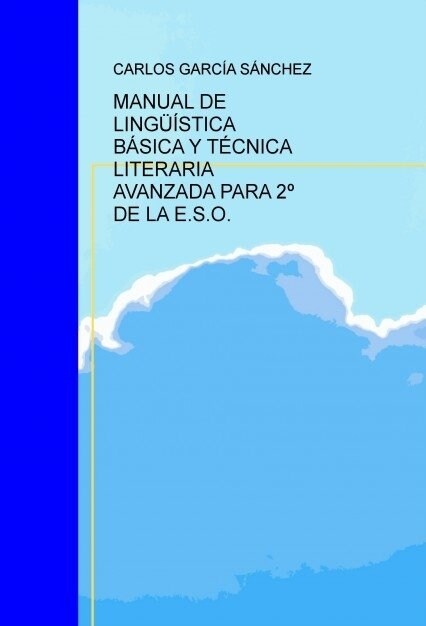 CARLOS GARCÍA SÁNCHEZ

MANUAL DE LINGÜÍSTICA BÁSICA Y TÉCNICA LITERARIA AVANZADA PARA 2º DE LA E.S.O.